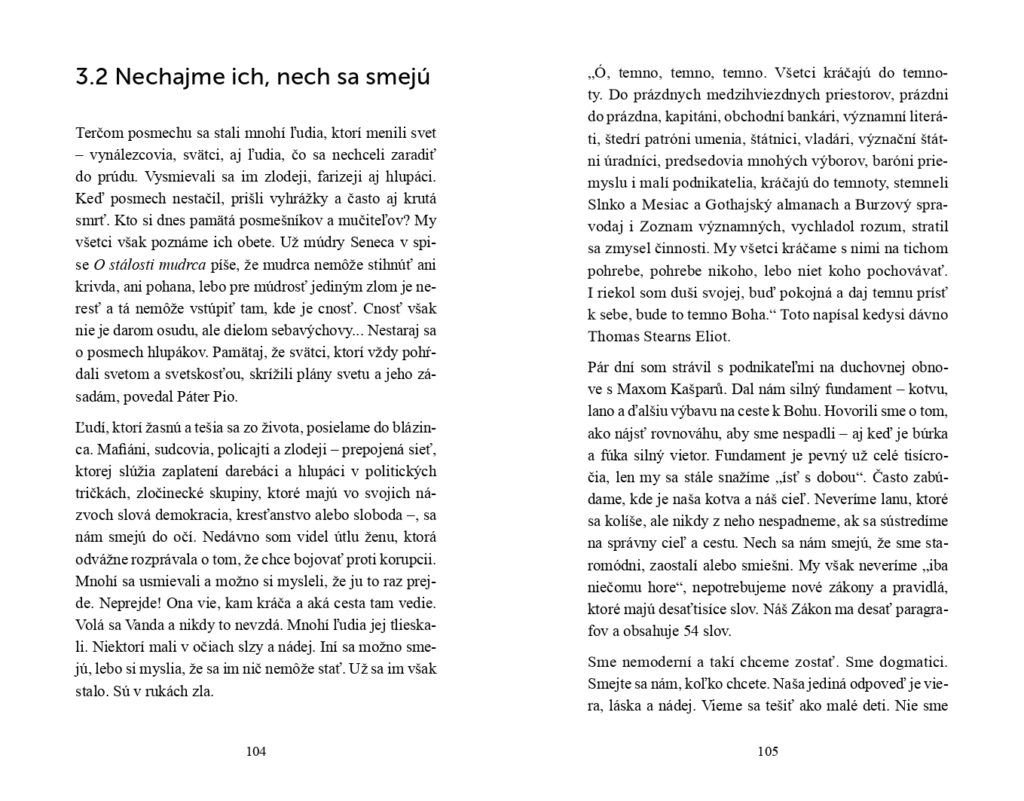 3.2 Nechajme ich, nech sa smejú

Terčom posmechu sa stali mnohí ľudia, ktorí menili svet – vynálezcovia, svätci, aj ľudia, čo sa nechceli zaradiť do prúdu. Vysmievali sa im zlodeji, farizeji aj hlupáci. Keď posmech nestačil, prišli vyhrážky a často aj krutá smrť. Kto si dnes pamätá posmešníkov a mučiteľov? My všetci však poznáme ich obete. Už múdry Seneca v spise O stálosti mudrca píše, že mudrca nemôže stihnúť ani krivda, ani pohana, lebo pre múdrosť jediným zlom je neresť a tá nemôže vstúpiť tam, kde je cnosť. Cnosť však nie je darom osudu, ale dielom sebavýchovy... Nestaraj sa o posmech hlupákov. Pamätaj, že svätci, ktorí vždy pohŕdali svetom a svetskosťou, skrížili plány svetu a jeho zásadám, povedal Páter Pio.

Ľudí, ktorí žasnú a tešia sa zo života, posielame do blázinca. Mafiáni, sudcovia, policajti a zlodeji – prepojená sieť, ktorej slúžia zaplatení darebáci a hlupáci v politických tričkách, zločinecké skupiny, ktoré majú vo svojich názvoch slová demokracia, kresťanstvo alebo sloboda –, sa nám smejú do očí. Nedávno som videl útlu ženu, ktorá odvážne rozprávala o tom, že chce bojovať proti korupcii. Mnohí sa usmievali a možno si mysleli, že ju to raz prejde. Neprejde! Ona vie, kam kráča a aká cesta tam vedie. Volá sa Vanda a nikdy to nevzdá. Mnohí ľudia jej tlieskali. Niektorí mali v očiach slzy a nádej. Iní sa možno smejú, lebo si myslia, že sa im nič nemôže stať. Už sa im však stalo. Sú v rukách zla.

104

„Ó, temno, temno, temno. Všetci kráčajú do temnoty. Do prázdnych medzihviezdnych priestorov, prázdni do prázdna, kapitáni, obchodní bankári, významní literáti, štedrí patróni umenia, štátnici, vladári, význační štátni úradníci, predsedovia mnohých výborov, baróni priemyslu i malí podnikatelia, kráčajú do temnoty, stemneli Slnko a Mesiac a Gothajský almanach a Burzový spravodaj i Zoznam významných, vychladol rozum, stratil sa zmysel činnosti. My všetci kráčame s nimi na tichom pohrebe, pohrebe nikoho, lebo niet koho pochovávať. I riekol som duši svojej, buď pokojná a daj temnu prísť k sebe, bude to temno Boha.“ Toto napísal kedysi dávno Thomas Stearns Eliot.

Pár dní som strávil s podnikateľmi na duchovnej obnove s Maxom Kašparů. Dal nám silný fundament – kotvu, lano a ďalšiu výbavu na ceste k Bohu. Hovorili sme o tom, ako nájsť rovnováhu, aby sme nespadli – aj keď je búrka a fúka silný vietor. Fundament je pevný už celé tisícročia, len my sa stále snažíme „ísť s dobou“. Často zabúdame, kde je naša kotva a náš cieľ. Neveríme lanu, ktoré sa kolíše, ale nikdy z neho nespadneme, ak sa sústredíme na správny cieľ a cestu. Nech sa nám smejú, že sme staromódni, zaostalí alebo smiešni. My však neveríme „iba niečomu hore“, nepotrebujeme nové zákony a pravidlá, ktoré majú desaťtisíce slov. Náš Zákon ma desať paragrafov a obsahuje 54 slov.

Sme nemoderní a takí chceme zostať. Sme dogmatici. Smejte sa nám, koľko chcete. Naša jediná odpoveď je viera, láska a nádej. Vieme sa tešiť ako malé deti. Nie sme

105